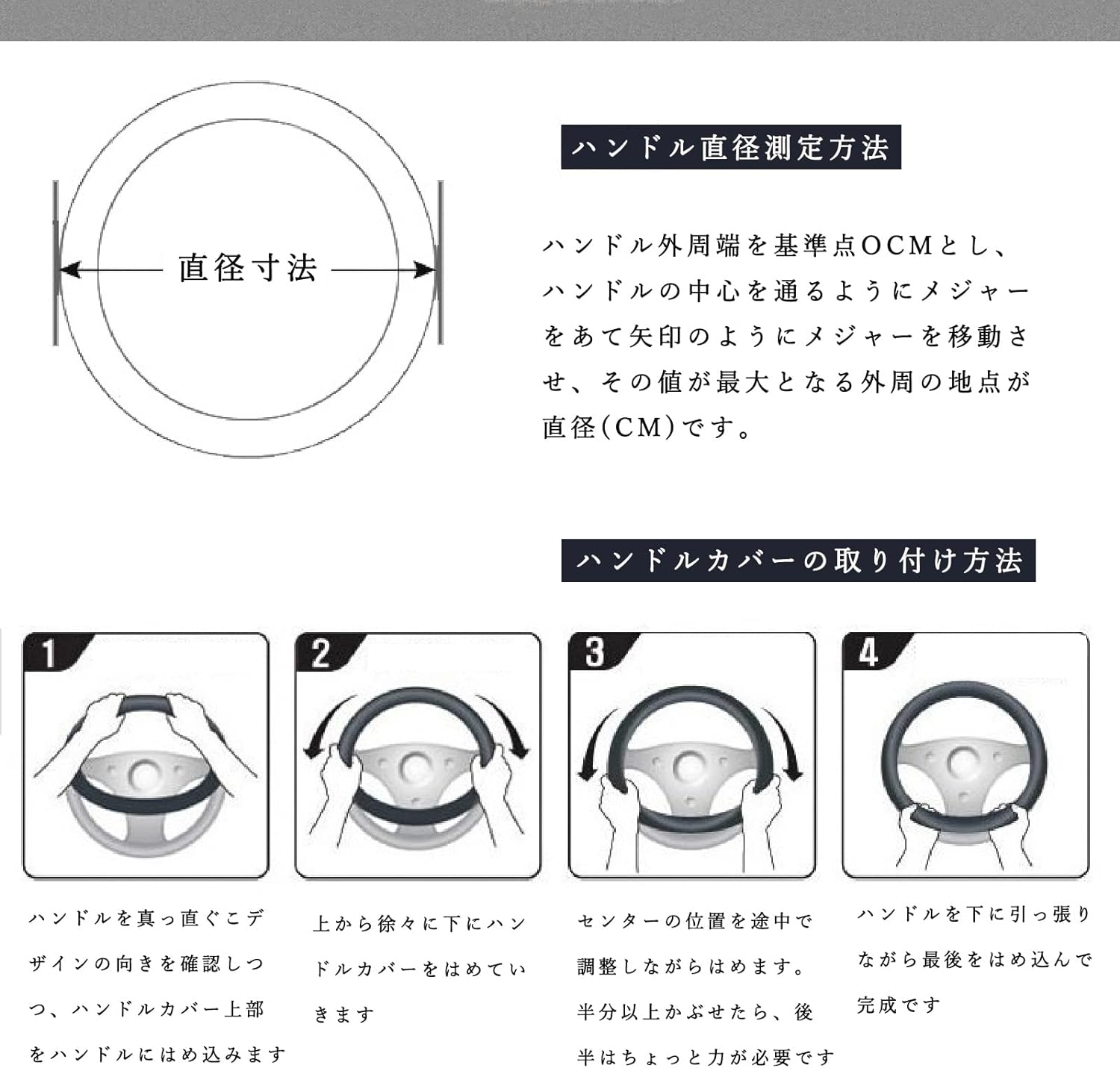 直径寸法

ハンドル直径測定方法

ハンドル外周端を基準点OCMとし、ハンドルの中心を通るようにメジャーをあて矢印のようにメジャーを移動させ、その値が最大となる外周の地点が直径(CM)です。

ハンドルカバーの取り付け方法

1

2

3

4

ハンドルを真っ直ぐこデザインの向きを確認しつつ、ハンドルカバー上部をハンドルにはめ込みます

上から徐々に下にハンドルカバーをはめていきます

センターの位置を途中で調整しながらはめます。半分以上かぶせたら、後半はちょっと力が必要です

ハンドルを下に引っ張りながら最後をはめ込んで完成です